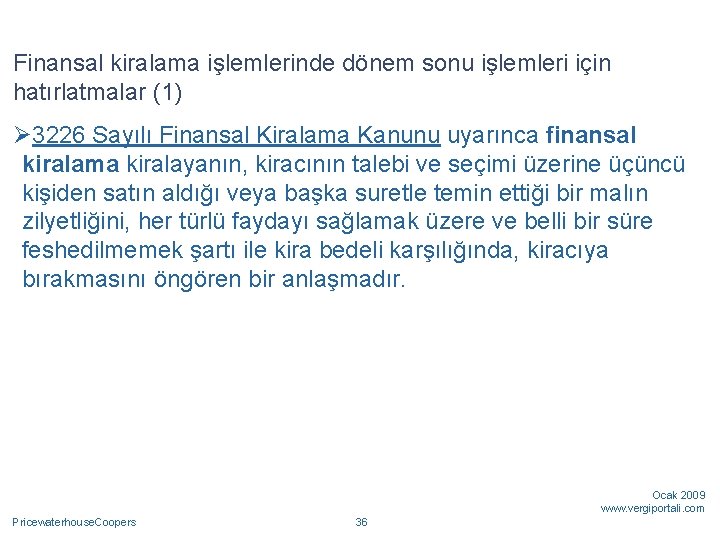 Finansal kiralama işlemlerinde dönem sonu işlemleri için hatırlatmalar (1)

➢3226 Sayılı Finansal Kiralama Kanunu uyarınca finansal kiralama kiralayanın, kiracının talebi ve seçimi üzerine üçüncü kişiden satın aldığı veya başka suretle temin ettiği bir malın zilyetliğini, her türlü faydayı sağlamak üzere ve belli bir süre feshedilmemek şartı ile kira bedeli karşılığında, kiracıya bırakmasını öngören bir anlaşmadır.

Ocak 2009
www.vergiportali.com

PricewaterhouseCoopers

36